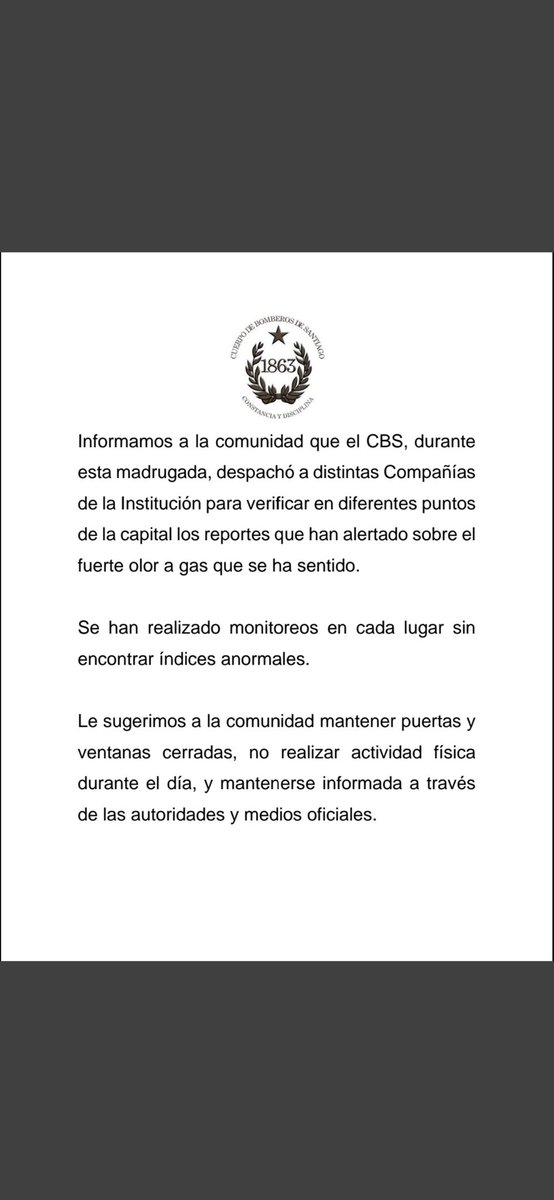 CUERPO DE BOMBEROS DE SANTIAGO
1863
CONSTANCIA Y DISCIPLINA

Informamos a la comunidad que el CBS, durante esta madrugada, despachó a distintas Compañías de la Institución para verificar en diferentes puntos de la capital los reportes que han alertado sobre el fuerte olor a gas que se ha sentido.

Se han realizado monitoreos en cada lugar sin encontrar índices anormales.

Le sugerimos a la comunidad mantener puertas y ventanas cerradas, no realizar actividad física durante el día, y mantenerse informada a través de las autoridades y medios oficiales.